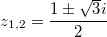 $z_{1,2} = \frac{1 \pm \sqrt{3}i}{2}$